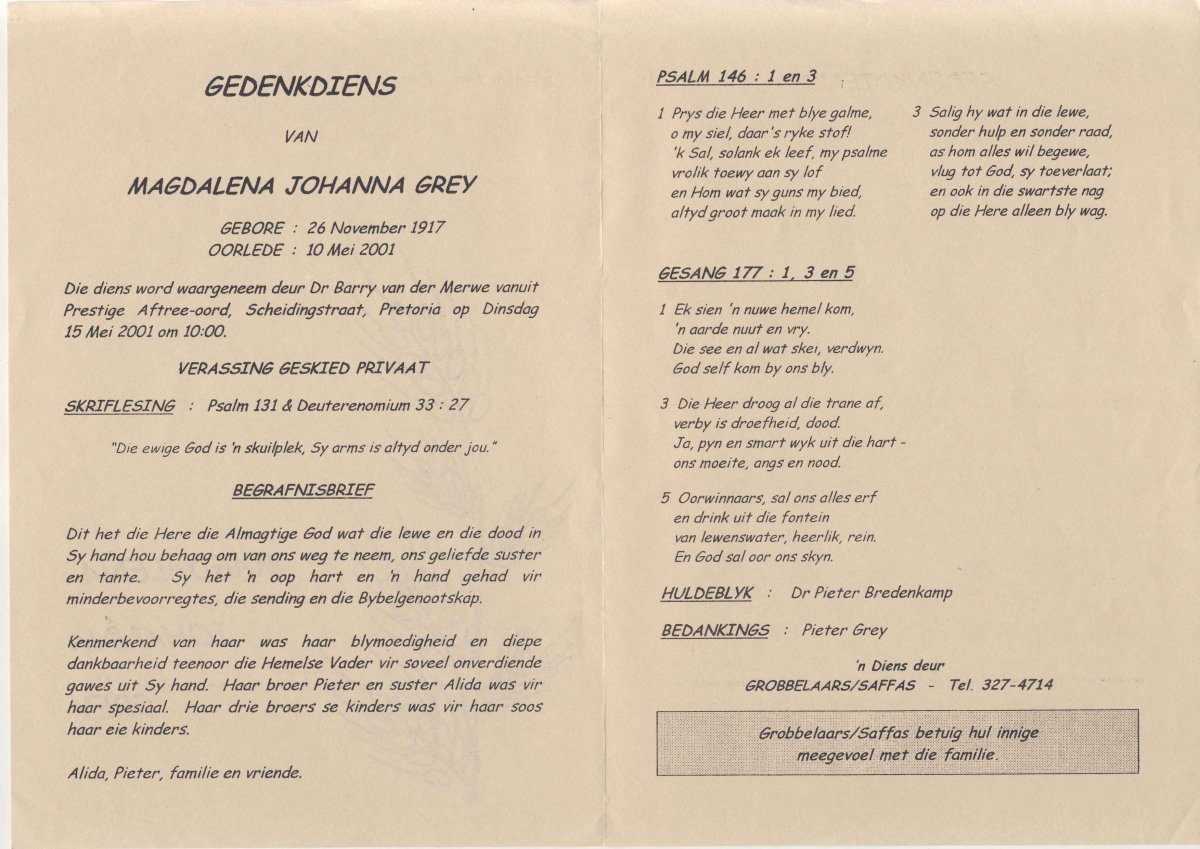 GEDENKDIENS

VAN

MAGDALENA JOHANNA GREY

GEBORE : 26 November 1917
OORLEDE : 10 Mei 2001

Die diens word waargeneem deur Dr Barry van der Merwe vanuit Prestige Aftree-oord, Scheidingstraat, Pretoria op Dinsdag 15 Mei 2001 om 10:00.

VERASSING GESKIED PRIVAAT

SKRIFLESING : Psalm 131 & Deuterenomium 33 : 27

"Die ewige God is 'n skuilplek, Sy arms is altyd onder jou."

BEGRAFNISBRIEF

Dit het die Here die Almagtige God wat die lewe en die dood in Sy hand hou behaag om van ons weg te neem, ons geliefde suster en tante. Sy het 'n oop hart en 'n hand gehad vir minderbevoorregtes, die sending en die Bybelgenootskap.

Kenmerkend van haar was haar blymoedigheid en diepe dankbaarheid teenoor die Hemelse Vader vir soveel onverdiende gawes uit Sy hand. Haar broer Pieter en suster Alida was vir haar spesiaal. Haar drie broers se kinders was vir haar soos haar eie kinders.

Alida, Pieter, familie en vriende.

PSALM 146 : 1 en 3

1 Prys die Heer met blye galme,
o my siel, daar's ryke stof!
'k Sal, solank ek leef, my psalme
vrolik toewy aan sy lof
en Hom wat sy guns my bied,
altyd groot maak in my lied.

3 Salig hy wat in die lewe,
sonder hulp en sonder raad,
as hom alles wil begewe,
vlug tot God, sy toeverlaat;
en ook in die swartste nag
op die Here alleen bly wag.

GESANG 177 : 1, 3 en 5

1 Ek sien 'n nuwe hemel kom,
'n aarde nuut en vry.
Die see en al wat skei, verdwyn.
God self kom by ons bly.

3 Die Heer droog al die trane af,
verby is droefheid, dood.
Ja, pyn en smart wyk uit die hart -
ons moeite, angs en nood.

5 Oorwinnaars, sal ons alles erf
en drink uit die fontein
van lewenswater, heerlik, rein.
En God sal oor ons skyn.

HULDEBLYK : Dr Pieter Bredenkamp

BEDANKINGS : Pieter Grey

'n Diens deur
GROBBELAARS/SAFFAS - Tel. 327-4714

Grobbelaars/Saffas betuig hul innige meegevoel met die familie.